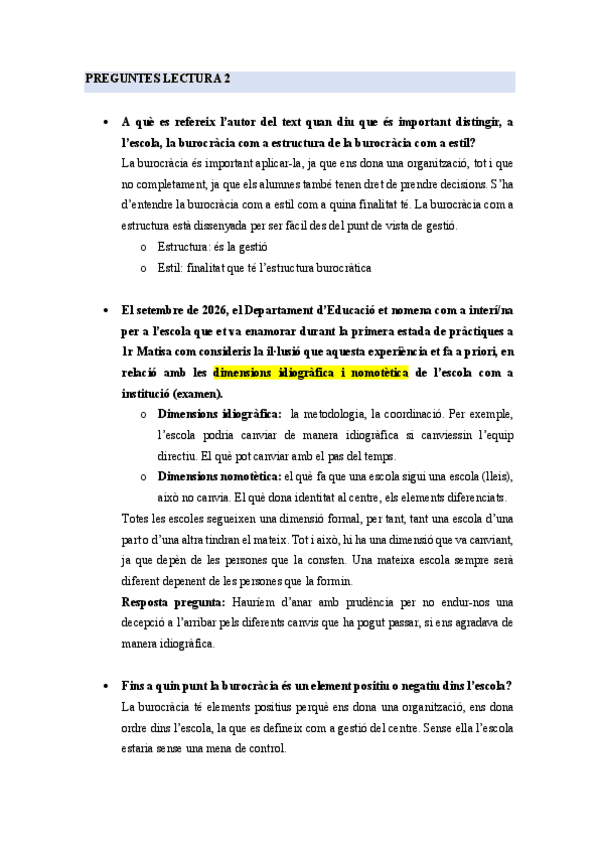 PREGUNTES LECTURA 2

• A què es refereix l'autor del text quan diu que és important distingir, a l'escola, la burocràcia com a estructura de la burocràcia com a estil?
La burocràcia és important aplicar-la, ja que ens dona una organització, tot i que no completament, ja que els alumnes també tenen dret de prendre decisions. S'ha d'entendre la burocràcia com a estil com a quina finalitat té. La burocràcia com a estructura està dissenyada per ser fàcil des del punt de vista de gestió.
o Estructura: és la gestió
o Estil: finalitat que té l'estructura burocràtica

• El setembre de 2026, el Departament d'Educació et nomena com a interí/na per a l'escola que et va enamorar durant la primera estada de pràctiques a 1r Matisa com consideris la il·lusió que aquesta experiència et fa a priori, en relació amb les dimensions idiogràfica i nomotètica de l'escola com a institució (examen).
o Dimensions idiogràfica: la metodologia, la coordinació. Per exemple, l'escola podria canviar de manera idiogràfica si canviessin l'equip directiu. El què pot canviar amb el pas del temps.
o Dimensions nomotètica: el què fa que una escola sigui una escola (lleis), això no canvia. El què dona identitat al centre, els elements diferenciats.
Totes les escoles segueixen una dimensió formal, per tant, tant una escola d'una part o d'una altra tindran el mateix. Tot i això, hi ha una dimensió que va canviant, ja que depèn de les persones que la consten. Una mateixa escola sempre serà diferent depenent de les persones que la formin.
Resposta pregunta: Hauríem d'anar amb prudència per no endur-nos una decepció a l'arribar pels diferents canvis que ha pogut passar, si ens agradava de manera idiogràfica.

• Fins a quin punt la burocràcia és un element positiu o negatiu dins l'escola?
La burocràcia té elements positius perquè ens dona una organització, ens dona ordre dins l'escola, la que es defineix com a gestió del centre. Sense ella l'escola estaria sense una mena de control.